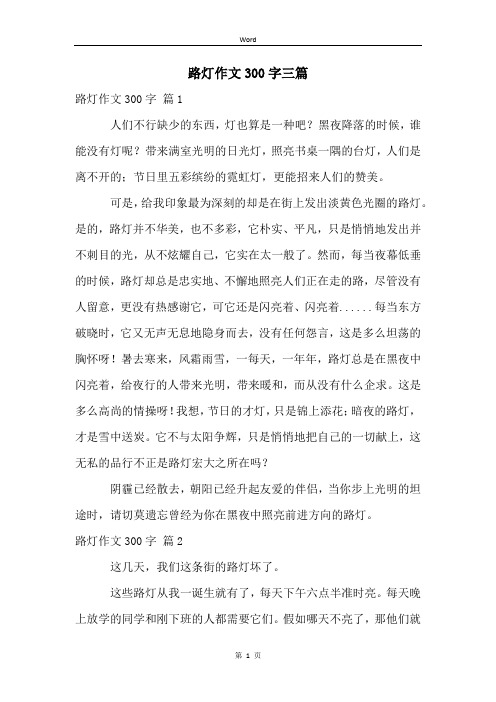 Word

路灯作文300字三篇

路灯作文300字 篇1

人们不行缺少的东西，灯也算是一种吧？黑夜降落的时候，谁能没有灯呢？带来满室光明的日光灯，照亮书桌一隅的台灯，人们是离不开的；节日里五彩缤纷的霓虹灯，更能招来人们的赞美。

可是，给我印象最为深刻的却是在街上发出淡黄色光圈的路灯。是的，路灯并不华美，也不多彩，它朴实、平凡，只是悄悄地发出并不刺目的光，从不炫耀自己，它实在太一般了。然而，每当夜幕低垂的时候，路灯却总是忠实地、不懈地照亮人们正在走的路，尽管没有人留意，更没有热感谢它，可它还是闪亮着、闪亮着......每当东方破晓时，它又无声无息地隐身而去，没有任何怨言，这是多么坦荡的胸怀呀！暑去寒来，风霜雨雪，一每天，一年年，路灯总是在黑夜中闪亮着，给夜行的人带来光明，带来暖和，而从没有什么企求。这是多么高尚的情操呀！我想，节日的才灯，只是锦上添花；暗夜的路灯，才是雪中送炭。它不与太阳争辉，只是悄悄地把自己的一切献上，这无私的品行不正是路灯宏大之所在吗？

阴霾已经散去，朝阳已经升起友爱的伴侣，当你步上光明的坦途时，请切莫遗忘曾经为你在黑夜中照亮前进方向的路灯。

路灯作文300字 篇2

这几天，我们这条街的路灯坏了。

这些路灯从我一诞生就有了，每天下午六点半准时亮。每天晚上放学的同学和刚下班的人都需要它们。假如哪天不亮了，那他们就

第 1 页